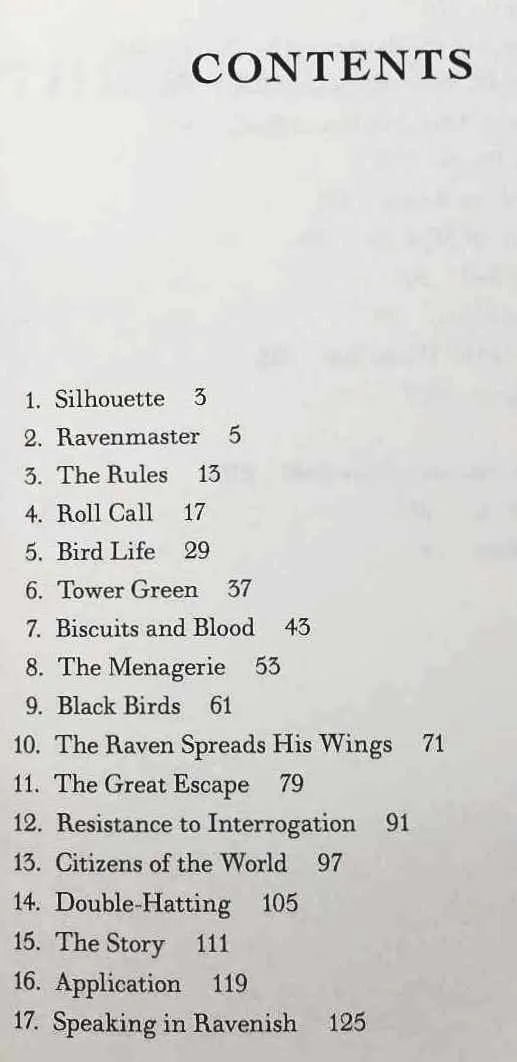 CONTENTS

1. Silhouette 3
2. Ravenmaster 5
3. The Rules 13
4. Roll Call 17
5. Bird Life 29
6. Tower Green 37
7. Biscuits and Blood 43
8. The Menagerie 53
9. Black Birds 61
10. The Raven Spreads His Wings 71
11. The Great Escape 79
12. Resistance to Interrogation 91
13. Citizens of the World 97
14. Double-Hatting 105
15. The Story 111
16. Application 119
17. Speaking in Ravenish 125